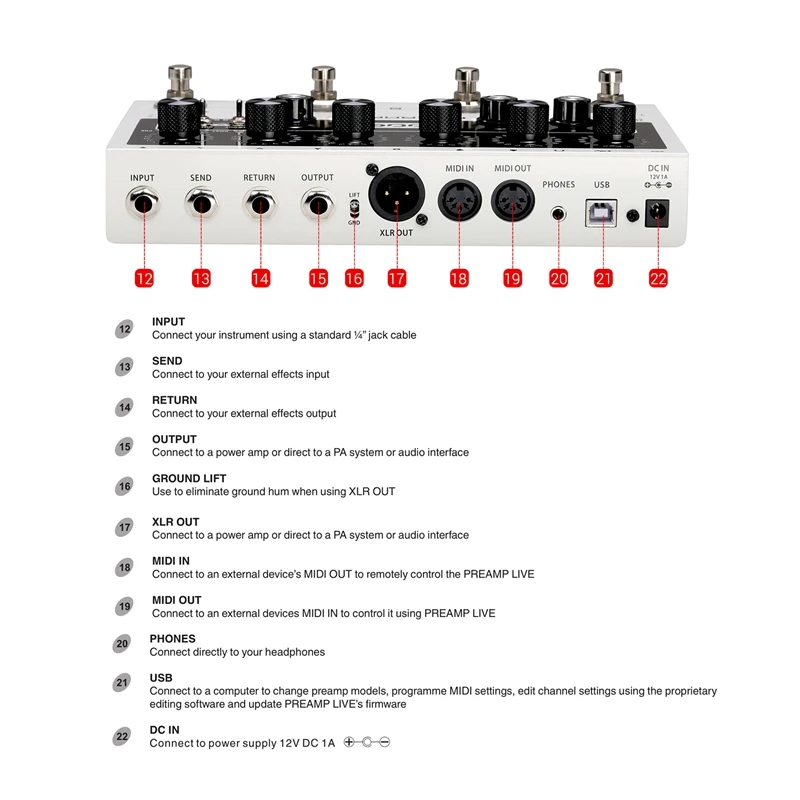 INPUT SEND RETURN OUTPUT LIFT GND XLR OUT MIDI IN MIDI OUT PHONES USB DC IN 12V 1A

12 13 14 15 16 17 18 19 20 21 22

12 INPUT
Connect your instrument using a standard ¼" jack cable

13 SEND
Connect to your external effects input

14 RETURN
Connect to your external effects output

15 OUTPUT
Connect to a power amp or direct to a PA system or audio interface

16 GROUND LIFT
Use to eliminate ground hum when using XLR OUT

17 XLR OUT
Connect to a power amp or direct to a PA system or audio interface

18 MIDI IN
Connect to an external device's MIDI OUT to remotely control the PREAMP LIVE

19 MIDI OUT
Connect to an external devices MIDI IN to control it using PREAMP LIVE

20 PHONES
Connect directly to your headphones

21 USB
Connect to a computer to change preamp models, programme MIDI settings, edit channel settings using the proprietary editing software and update PREAMP LIVE's firmware

22 DC IN
Connect to power supply 12V DC 1A